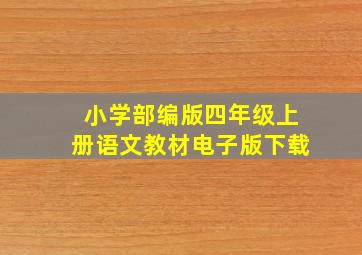 小学部编版四年级上册语文教材电子版下载